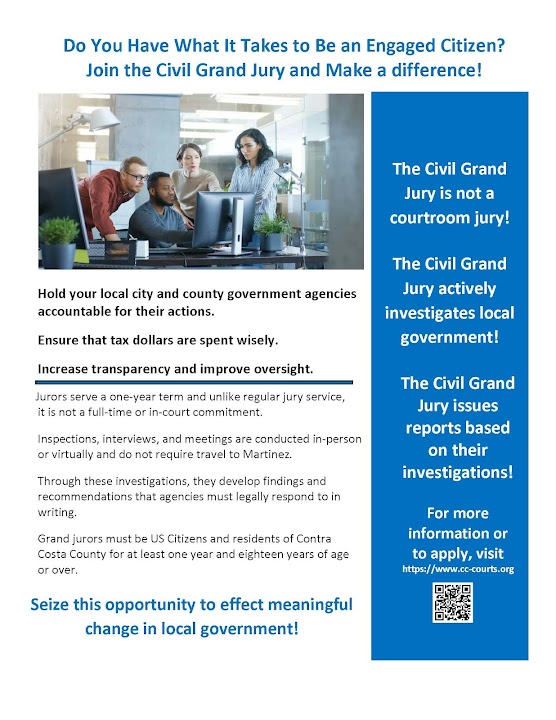 Do You Have What It Takes to Be an Engaged Citizen?
Join the Civil Grand Jury and Make a difference!

Hold your local city and county government agencies accountable for their actions.

Ensure that tax dollars are spent wisely.

Increase transparency and improve oversight.

Jurors serve a one-year term and unlike regular jury service, it is not a full-time or in-court commitment.

Inspections, interviews, and meetings are conducted in-person or virtually and do not require travel to Martinez.

Through these investigations, they develop findings and recommendations that agencies must legally respond to in writing.

Grand jurors must be US Citizens and residents of Contra Costa County for at least one year and eighteen years of age or over.

Seize this opportunity to effect meaningful change in local government!

The Civil Grand Jury is not a courtroom jury!

The Civil Grand Jury actively investigates local government!

The Civil Grand Jury issues reports based on their investigations!

For more information or to apply, visit https://www.cc-courts.org